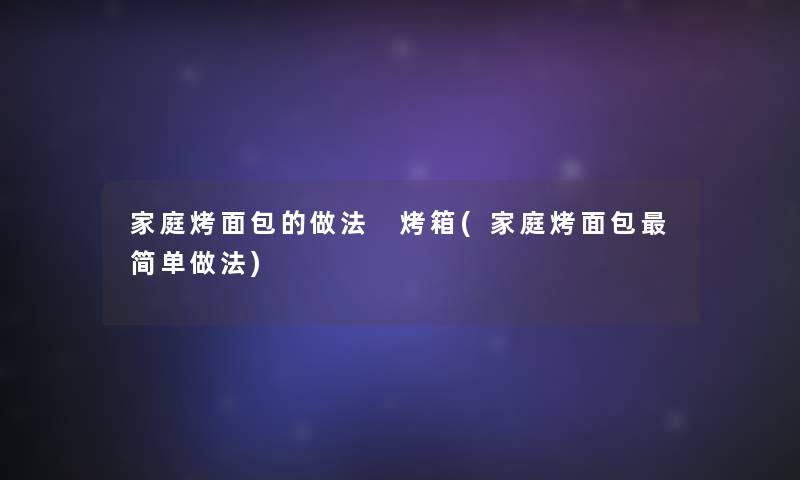 家庭烤面包的做法 烤箱(家庭烤面包最简单做法)